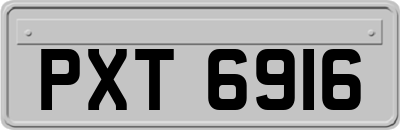 PXT 6916